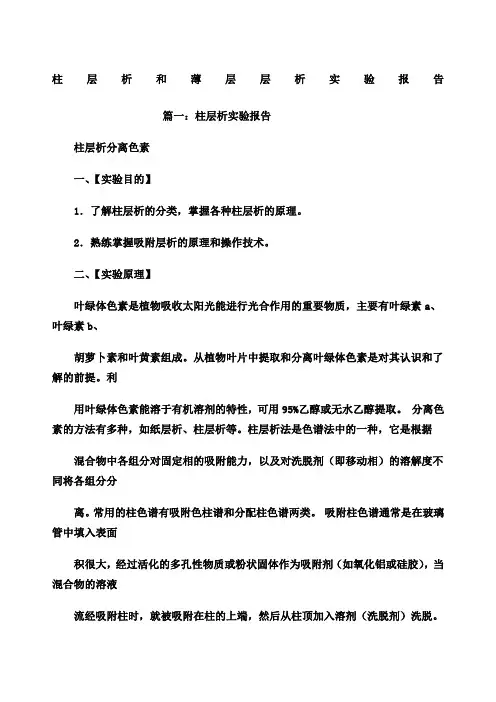 柱层析和薄层层析实验报告

篇一：柱层析实验报告

柱层析分离色素

一、【实验目的】

1. 了解柱层析的分类，掌握各种柱层析的原理。

2. 熟练掌握吸附层析的原理和操作技术。

二、【实验原理】

叶绿体色素是植物吸收太阳光能进行光合作用的重要物质，主要有叶绿素 a、叶绿素 b、

胡萝卜素和叶黄素组成。从植物叶片中提取和分离叶绿体色素是对其认识和了解的前提。利

用叶绿体色素能溶于有机溶剂的特性，可用 95%乙醇或无水乙醇提取。 分离色素的方法有多种，如纸层析、柱层析等。柱层析法是色谱法中的一种，它是根据

混合物中各组分对固定相的吸附能力，以及对洗脱剂（即移动相）的溶解度不同将各组分分

离。常用的柱色谱有吸附色柱谱和分配柱色谱两类。 吸附柱色谱通常是在玻璃管中填入表面

积很大，经过活化的多孔性物质或粉状固体作为吸附剂（如氧化铝或硅胶），当混合物的溶液

流经吸附柱时，就被吸附在柱的上端，然后从柱顶加入溶剂（洗脱剂）洗脱。